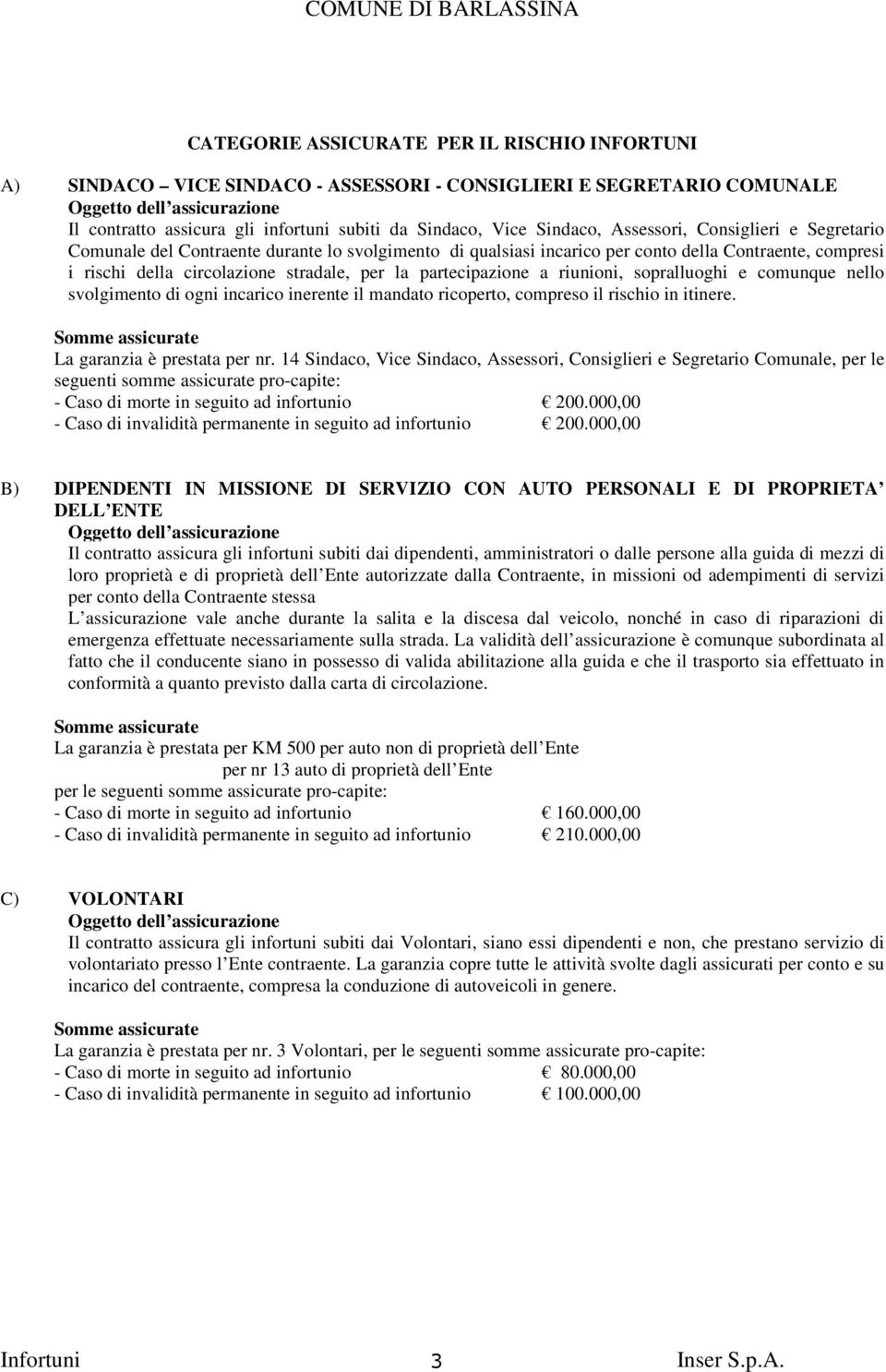 COMUNE DI BARLASSINA

CATEGORIE ASSICURATE PER IL RISCHIO INFORTUNI

A) SINDACO – VICE SINDACO - ASSESSORI - CONSIGLIERI E SEGRETARIO COMUNALE
Oggetto dell assicurazione
Il contratto assicura gli infortuni subiti da Sindaco, Vice Sindaco, Assessori, Consiglieri e Segretario Comunale del Contraente durante lo svolgimento di qualsiasi incarico per conto della Contraente, compresi i rischi della circolazione stradale, per la partecipazione a riunioni, sopralluoghi e comunque nello svolgimento di ogni incarico inerente il mandato ricoperto, compreso il rischio in itinere.

Somme assicurate
La garanzia è prestata per nr. 14 Sindaco, Vice Sindaco, Assessori, Consiglieri e Segretario Comunale, per le seguenti somme assicurate pro-capite:
- Caso di morte in seguito ad infortunio € 200.000,00
- Caso di invalidità permanente in seguito ad infortunio € 200.000,00

B) DIPENDENTI IN MISSIONE DI SERVIZIO CON AUTO PERSONALI E DI PROPRIETA DELL ENTE
Oggetto dell assicurazione
Il contratto assicura gli infortuni subiti dai dipendenti, amministratori o dalle persone alla guida di mezzi di loro proprietà e di proprietà dell Ente autorizzate dalla Contraente, in missioni od adempimenti di servizi per conto della Contraente stessa
L assicurazione vale anche durante la salita e la discesa dal veicolo, nonché in caso di riparazioni di emergenza effettuate necessariamente sulla strada. La validità dell assicurazione è comunque subordinata al fatto che il conducente siano in possesso di valida abilitazione alla guida e che il trasporto sia effettuato in conformità a quanto previsto dalla carta di circolazione.

Somme assicurate
La garanzia è prestata per KM 500 per auto non di proprietà dell Ente
per nr 13 auto di proprietà dell Ente
per le seguenti somme assicurate pro-capite:
- Caso di morte in seguito ad infortunio € 160.000,00
- Caso di invalidità permanente in seguito ad infortunio € 210.000,00

C) VOLONTARI
Oggetto dell assicurazione
Il contratto assicura gli infortuni subiti dai Volontari, siano essi dipendenti e non, che prestano servizio di volontariato presso l Ente contraente. La garanzia copre tutte le attività svolte dagli assicurati per conto e su incarico del contraente, compresa la conduzione di autoveicoli in genere.

Somme assicurate
La garanzia è prestata per nr. 3 Volontari, per le seguenti somme assicurate pro-capite:
- Caso di morte in seguito ad infortunio € 80.000,00
- Caso di invalidità permanente in seguito ad infortunio € 100.000,00

Infortuni 3 Inser S.p.A.